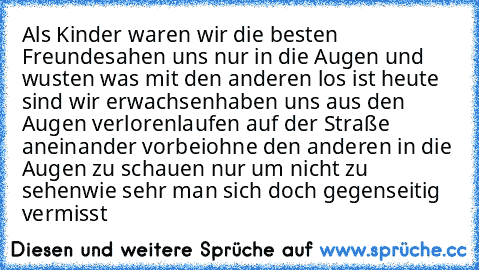 Als Kinder waren wir die besten Freundesahen uns nur in die Augen und wusten was mit den anderen los ist heute sind wir erwachsenhaben uns aus den Augen verlorenlaufen auf der Straße aneinander vorbeiohne den anderen in die Augen zu schauen nur um nicht zu sehenwie sehr man sich doch gegenseitig vermisst

Diesen und weitere Sprüche auf www.sprüche.cc